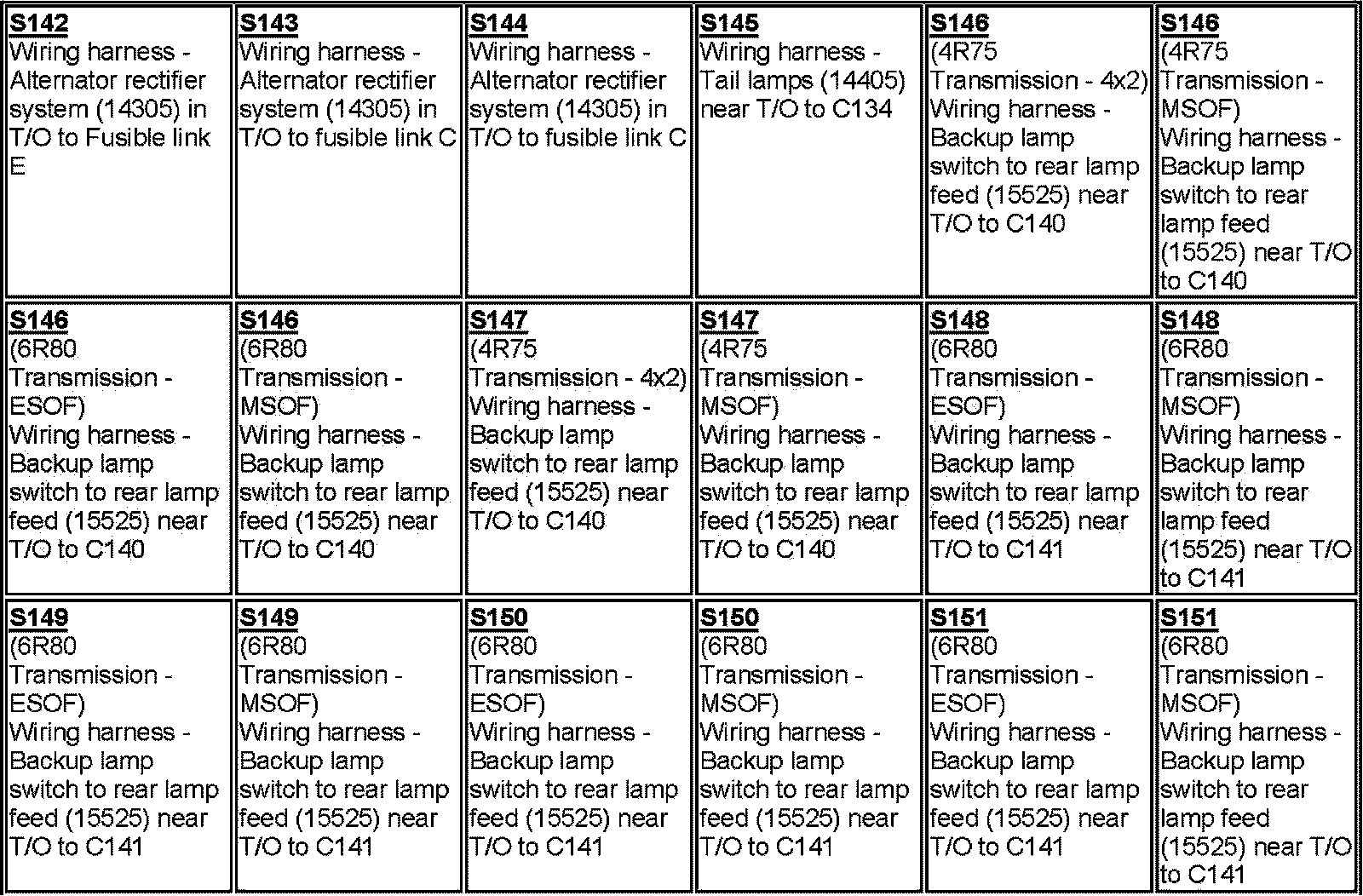 | S142 Wiring harness - Alternator rectifier system (14305) in T/O to Fusible link E | S143 Wiring harness - Alternator rectifier system (14305) in T/O to fusible link C | S144 Wiring harness - Alternator rectifier system (14305) in T/O to fusible link C | S145 Wiring harness - Tail lamps (14405) near T/O to C134 | S146 (4R75 Transmission - 4x2) Wiring harness - Backup lamp switch to rear lamp feed (15525) near T/O to C140 | S146 (4R75 Transmission - MSOF) Wiring harness - Backup lamp switch to rear lamp feed (15525) near T/O to C140 |
|---|---|---|---|---|---|
| S146 (6R80 Transmission - ESOF) Wiring harness - Backup lamp switch to rear lamp feed (15525) near T/O to C140 | S146 (6R80 Transmission - MSOF) Wiring harness - Backup lamp switch to rear lamp feed (15525) near T/O to C140 | S147 (4R75 Transmission - 4x2) Wiring harness - Backup lamp switch to rear lamp feed (15525) near T/O to C140 | S147 (4R75 Transmission - MSOF) Wiring harness - Backup lamp switch to rear lamp feed (15525) near T/O to C140 | S148 (6R80 Transmission - ESOF) Wiring harness - Backup lamp switch to rear lamp feed (15525) near T/O to C141 | S148 (6R80 Transmission - MSOF) Wiring harness - Backup lamp switch to rear lamp feed (15525) near T/O to C141 |
| S149 (6R80 Transmission - ESOF) Wiring harness - Backup lamp switch to rear lamp feed (15525) near T/O to C141 | S149 (6R80 Transmission - MSOF) Wiring harness - Backup lamp switch to rear lamp feed (15525) near T/O to C141 | S150 (6R80 Transmission - ESOF) Wiring harness - Backup lamp switch to rear lamp feed (15525) near T/O to C141 | S150 (6R80 Transmission - MSOF) Wiring harness - Backup lamp switch to rear lamp feed (15525) near T/O to C141 | S151 (6R80 Transmission - ESOF) Wiring harness - Backup lamp switch to rear lamp feed (15525) near T/O to C141 | S151 (6R80 Transmission - MSOF) Wiring harness - Backup lamp switch to rear lamp feed (15525) near T/O to C141 |